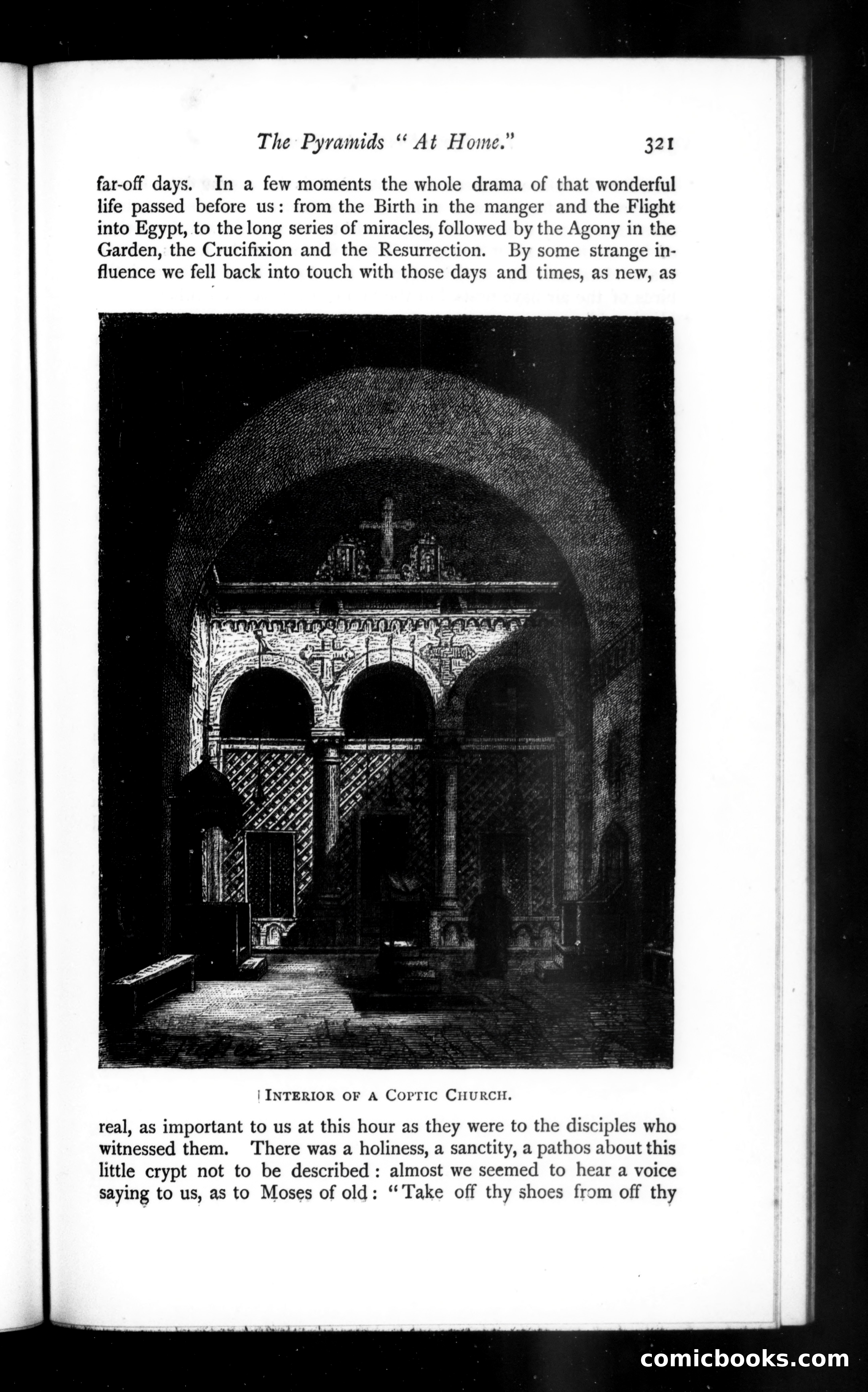 The Pyramids "At Home." 321

far-off days. In a few moments the whole drama of that wonderful life passed before us: from the Birth in the manger and the Flight into Egypt, to the long series of miracles, followed by the Agony in the Garden, the Crucifixion and the Resurrection. By some strange influence we fell back into touch with those days and times, as new, as

INTERIOR OF A COPTIC CHURCH.

real, as important to us at this hour as they were to the disciples who witnessed them. There was a holiness, a sanctity, a pathos about this little crypt not to be described: almost we seemed to hear a voice saying to us, as to Moses of old: "Take off thy shoes from off thy

comicbooks.com